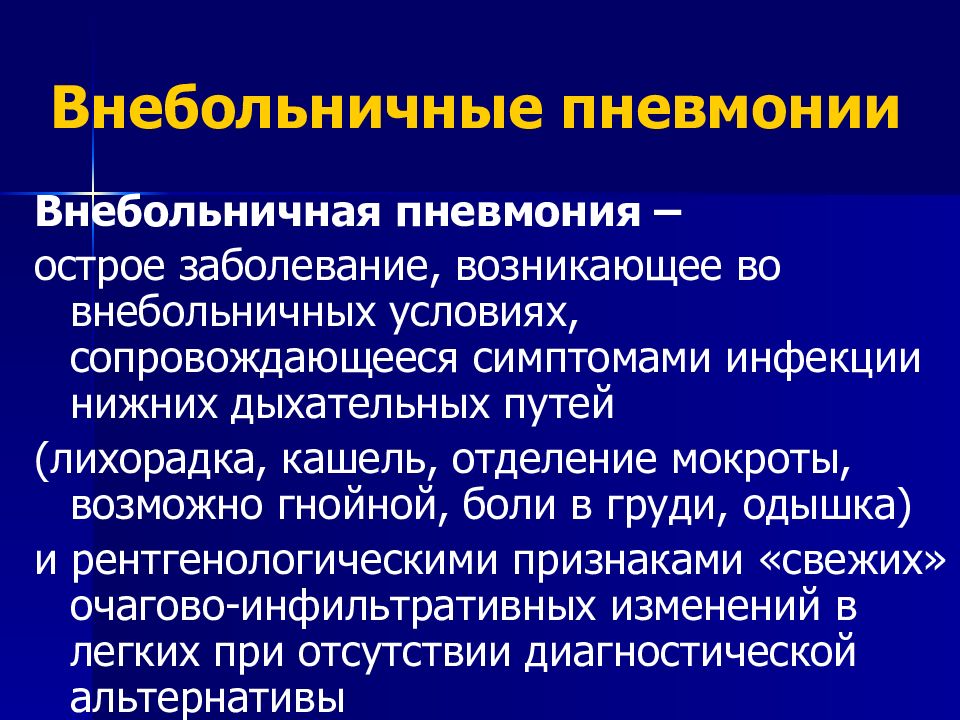 Внебольничные пневмонии

Внебольничная пневмония –

острое заболевание, возникающее во внебольничных условиях, сопровождающееся симптомами инфекции нижних дыхательных путей

(лихорадка, кашель, отделение мокроты, возможно гнойной, боли в груди, одышка)

и рентгенологическими признаками «свежих» очагово-инфильтративных изменений в легких при отсутствии диагностической альтернативы